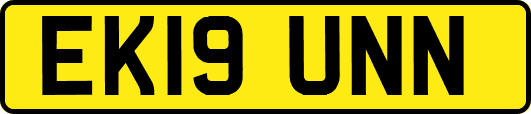 EK19 UNN